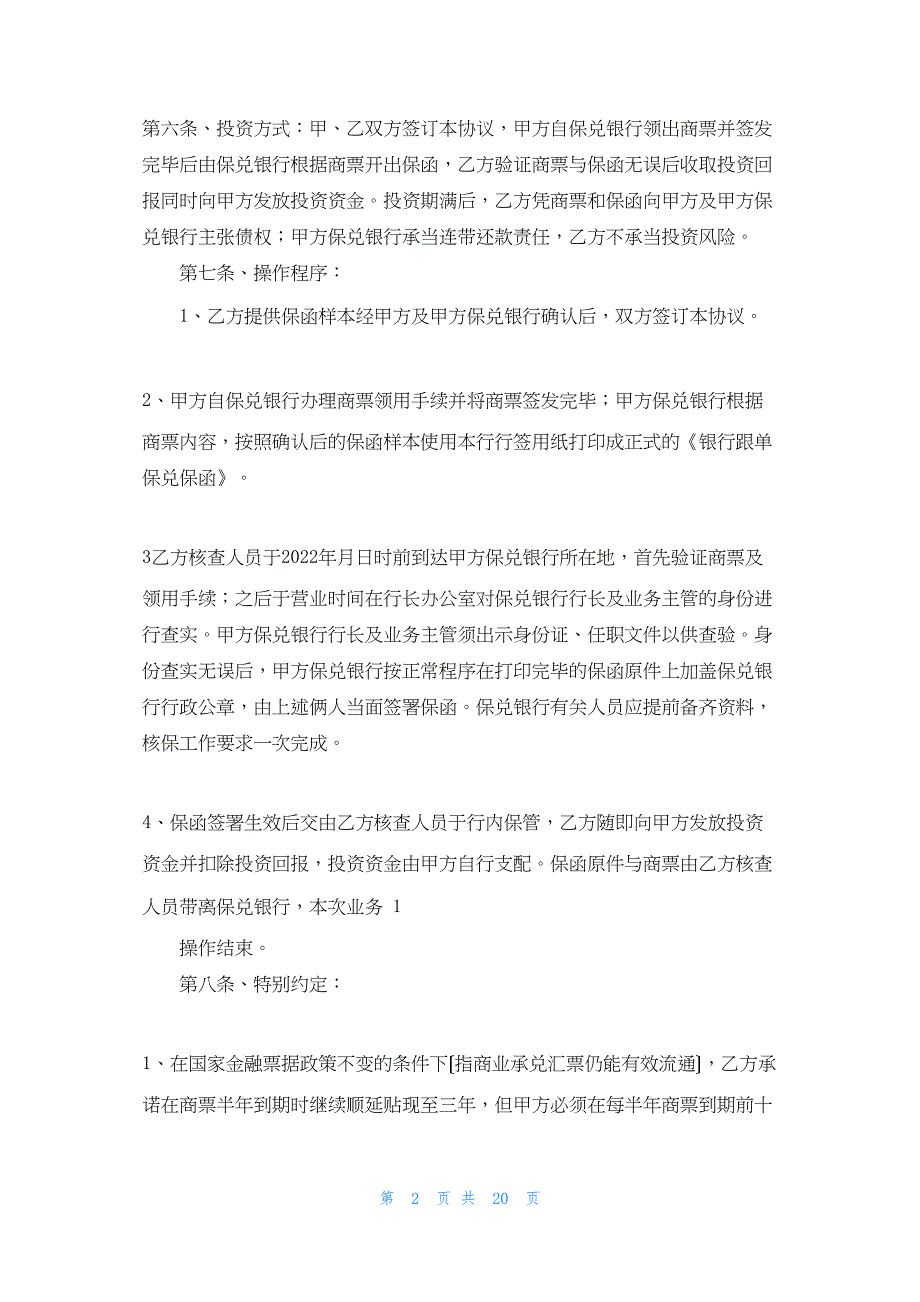 第六条、投资方式：甲、乙双方签订本协议，甲方自保兑银行领出商票并签发完毕后由保兑银行根据商票开出保函，乙方验证商票与保函无误后收取投资回报同时向甲方发放投资资金。投资期满后，乙方凭商票和保函向甲方及甲方保兑银行主张债权；甲方保兑银行承当连带还款责任，乙方不承当投资风险。

第七条、操作程序：

1、乙方提供保函样本经甲方及甲方保兑银行确认后，双方签订本协议。

2、甲方自保兑银行办理商票领用手续并将商票签发完毕；甲方保兑银行根据商票内容，按照确认后的保函样本使用本行行签用纸打印成正式的《银行跟单保兑保函》。

3乙方核查人员于2022年月日时前到达甲方保兑银行所在地，首先验证商票及领用手续；之后于营业时间在行长办公室对保兑银行行长及业务主管的身份进行查实。甲方保兑银行行长及业务主管须出示身份证、任职文件以供查验。身份查实无误后，甲方保兑银行按正常程序在打印完毕的保函原件上加盖保兑银行行政公章，由上述俩人当面签署保函。保兑银行有关人员应提前备齐资料，核保工作要求一次完成。

4、保函签署生效后交由乙方核查人员于行内保管，乙方随即向甲方发放投资资金并扣除投资回报，投资资金由甲方自行支配。保函原件与商票由乙方核查人员带离保兑银行，本次业务 1

操作结束。

第八条、特别约定：

1、在国家金融票据政策不变的条件下[指商业承兑汇票仍能有效流通]，乙方承诺在商票半年到期时继续顺延贴现至三年，但甲方必须在每半年商票到期前十

第 2 页 共 20 页